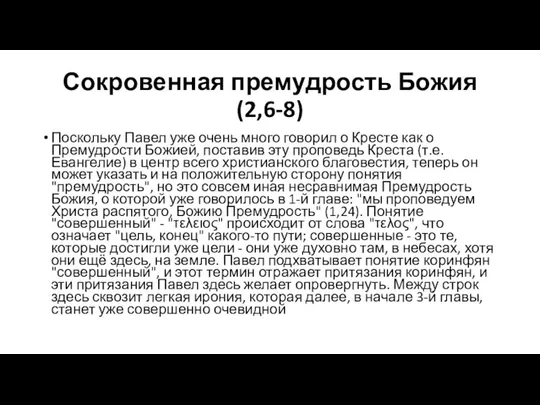 Сокровенная премудрость Божия (2,6-8)

• Поскольку Павел уже очень много говорил о Кресте как о Премудрости Божией, поставив эту проповедь Креста (т.е. Евангелие) в центр всего христианского благовестия, теперь он может указать и на положительную сторону понятия "премудрость", но это совсем иная несравнимая Премудрость Божия, о которой уже говорилось в 1-й главе: "мы проповедуем Христа распятого, Божию Премудрость" (1,24). Понятие "совершенный" - "τελειος" происходит от слова "τελος", что означает "цель, конец" какого-то пути; совершенные - это те, которые достигли уже цели - они уже духовно там, в небесах, хотя они ещё здесь, на земле. Павел подхватывает понятие коринфян "совершенный", и этот термин отражает притязания коринфян, и эти притязания Павел здесь желает опровергнуть. Между строк здесь сквозит легкая ирония, которая далее, в начале 3-й главы, станет уже совершенно очевидной